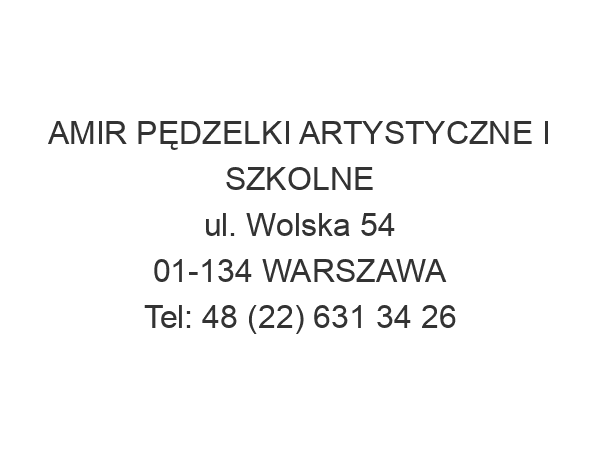 AMIR PĘDZELKI ARTYSTYCZNE I SZKOLNE
ul. Wolska 54
01-134 WARSZAWA
Tel: 48 (22) 631 34 26